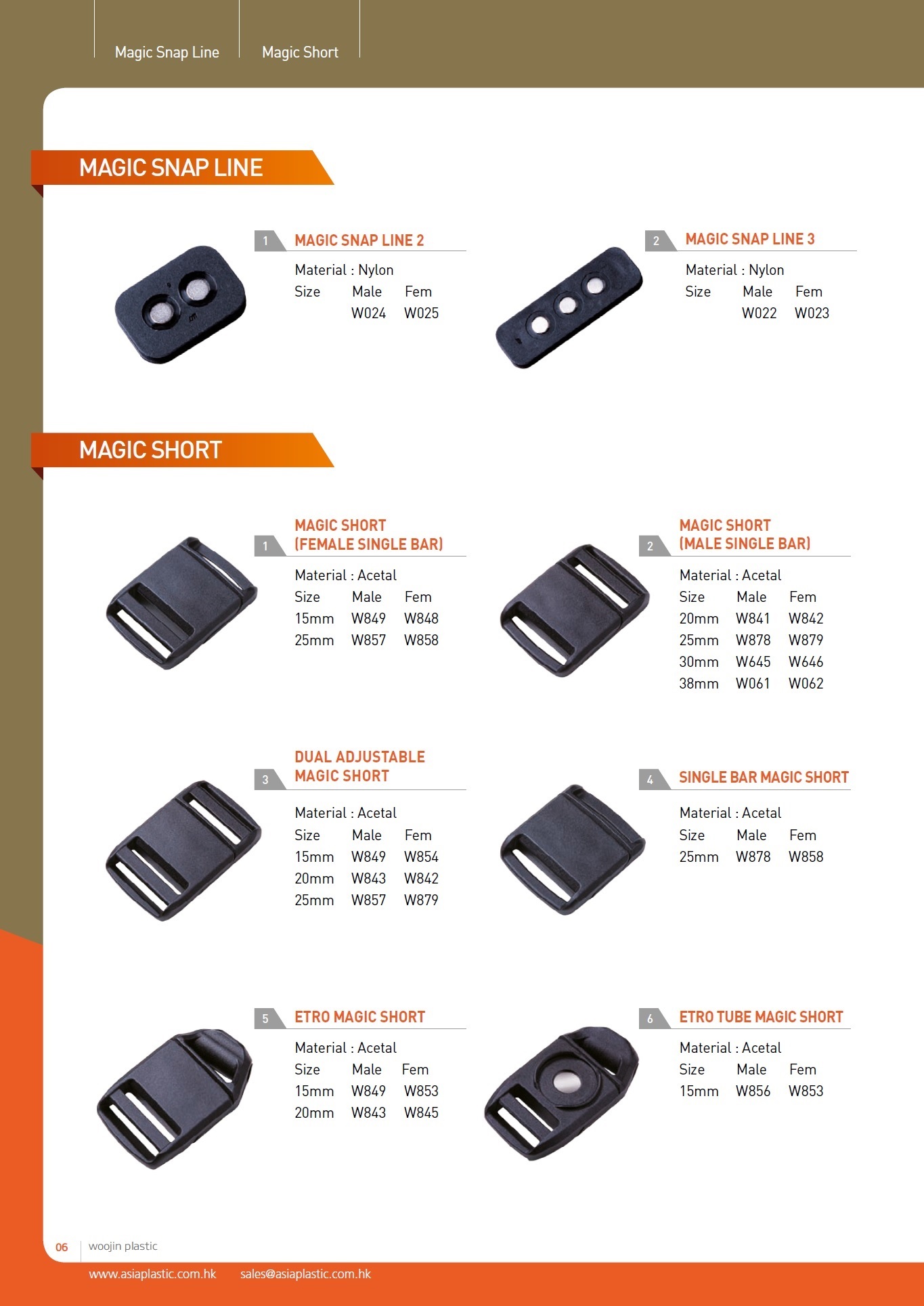 Magic Snap Line Magic Short

MAGIC SNAP LINE

1 MAGIC SNAP LINE 2

Material : Nylon

| Size | Male | Fem |
|---|---|---|
| | W024 | W025 |

2 MAGIC SNAP LINE 3

Material : Nylon

| Size | Male | Fem |
|---|---|---|
| | W022 | W023 |

MAGIC SHORT

1 MAGIC SHORT (FEMALE SINGLE BAR)

Material : Acetal

| Size | Male | Fem |
|---|---|---|
| 15mm | W849 | W848 |
| 25mm | W857 | W858 |

2 MAGIC SHORT (MALE SINGLE BAR)

Material : Acetal

| Size | Male | Fem |
|---|---|---|
| 20mm | W841 | W842 |
| 25mm | W878 | W879 |
| 30mm | W645 | W646 |
| 38mm | W061 | W062 |

3 DUAL ADJUSTABLE MAGIC SHORT

Material : Acetal

| Size | Male | Fem |
|---|---|---|
| 15mm | W849 | W854 |
| 20mm | W843 | W842 |
| 25mm | W857 | W879 |

4 SINGLE BAR MAGIC SHORT

Material : Acetal

| Size | Male | Fem |
|---|---|---|
| 25mm | W878 | W858 |

5 ETRO MAGIC SHORT

Material : Acetal

| Size | Male | Fem |
|---|---|---|
| 15mm | W849 | W853 |
| 20mm | W843 | W845 |

6 ETRO TUBE MAGIC SHORT

Material : Acetal

| Size | Male | Fem |
|---|---|---|
| 15mm | W856 | W853 |

06 woojin plastic

www.asiaplastic.com.hk sales@asiaplastic.com.hk